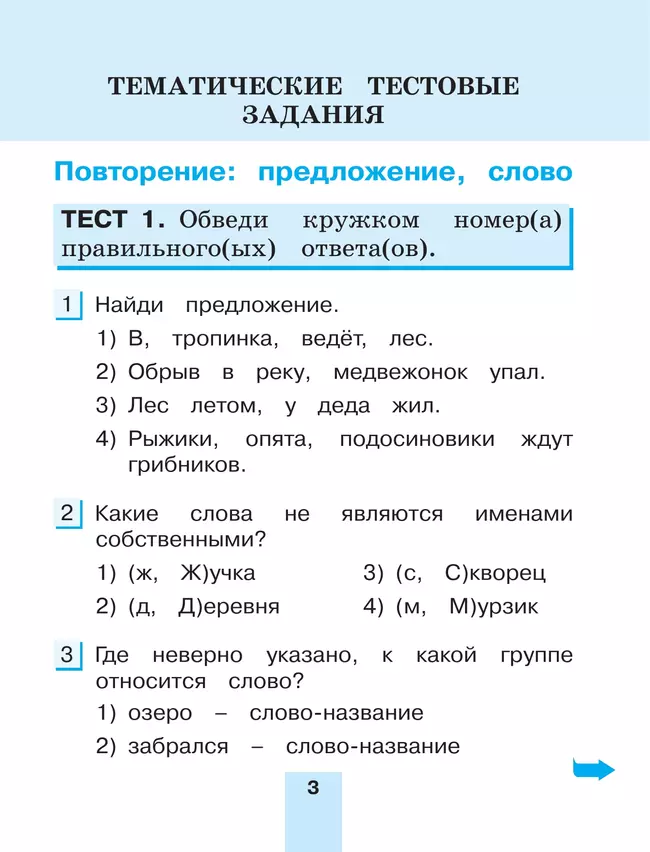 ТЕМАТИЧЕСКИЕ ТЕСТОВЫЕ ЗАДАНИЯ

Повторение: предложение, слово

ТЕСТ 1. Обведи кружком номер(а) правильного(ых) ответа(ов).

1 Найди предложение.
1) В, тропинка, ведёт, лес.
2) Обрыв в реку, медвежонок упал.
3) Лес летом, у деда жил.
4) Рыжики, опята, подосиновики ждут грибников.

2 Какие слова не являются именами собственными?
1) (ж, Ж)учка
2) (д, Д)еревня
3) (с, С)кворец
4) (м, М)урзик

3 Где неверно указано, к какой группе относится слово?
1) озеро – слово-название
2) забрался – слово-название

3